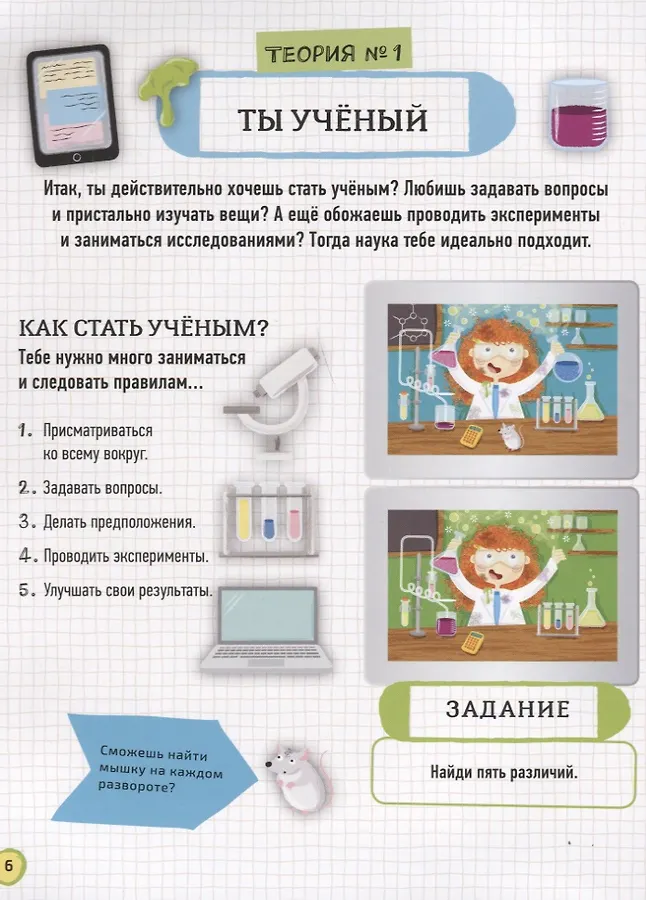 ТЕОРИЯ № 1

ТЫ УЧЁНЫЙ

Итак, ты действительно хочешь стать учёным? Любишь задавать вопросы и пристально изучать вещи? А ещё обожаешь проводить эксперименты и заниматься исследованиями? Тогда наука тебе идеально подходит.

КАК СТАТЬ УЧЁНЫМ?

Тебе нужно много заниматься и следовать правилам...

1. Присматриваться ко всему вокруг.

2. Задавать вопросы.

3. Делать предположения.

4. Проводить эксперименты.

5. Улучшать свои результаты.

ЗАДАНИЕ

Найди пять различий.

Сможешь найти мышку на каждом развороте?

6